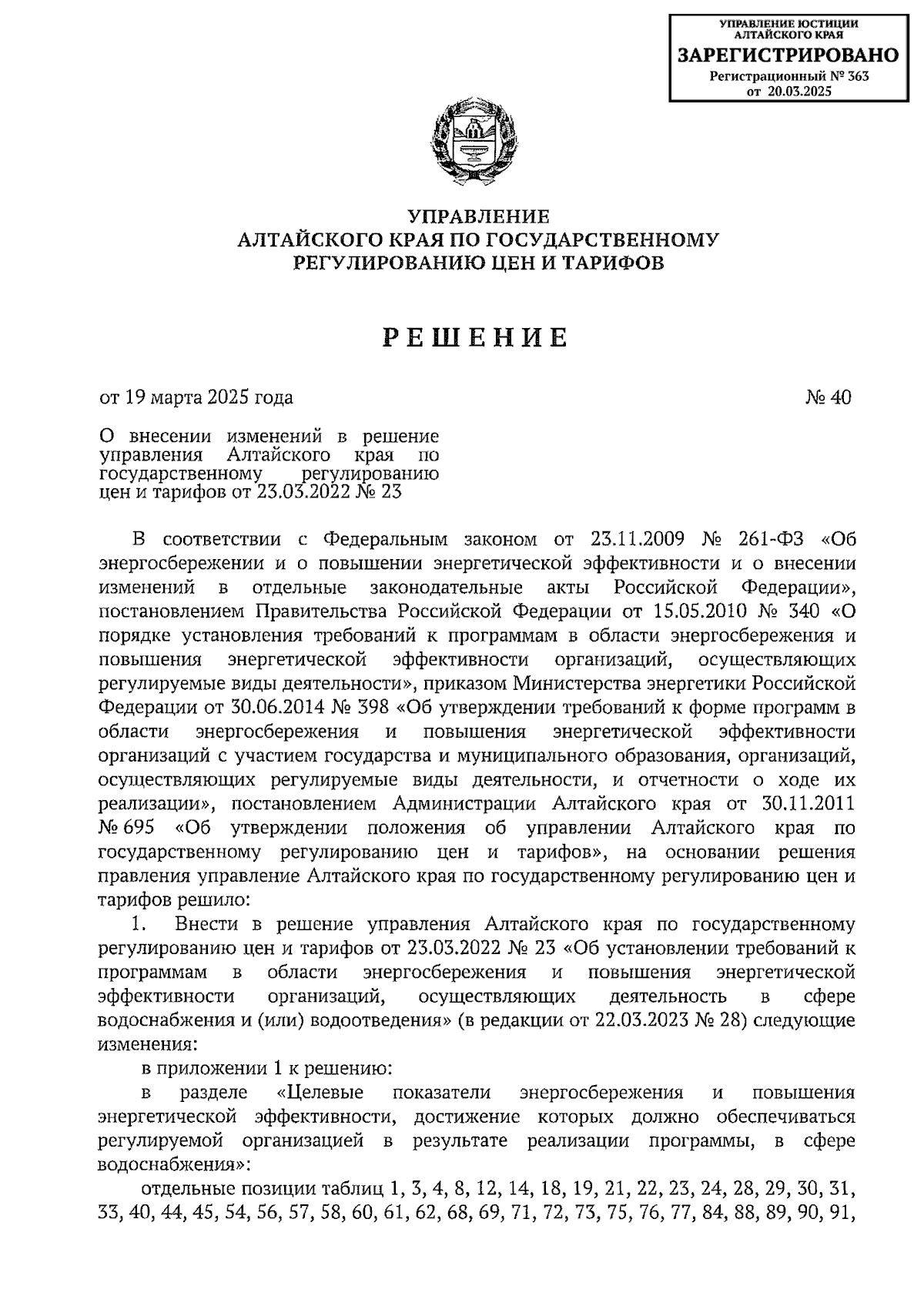 УПРАВЛЕНИЕ ЮСТИЦИИ АЛТАЙСКОГО КРАЯ
ЗАРЕГИСТРИРОВАНО
Регистрационный № 363
от 20.03.2025

УПРАВЛЕНИЕ
АЛТАЙСКОГО КРАЯ ПО ГОСУДАРСТВЕННОМУ
РЕГУЛИРОВАНИЮ ЦЕН И ТАРИФОВ

РЕШЕНИЕ

от 19 марта 2025 года

№ 40

О внесении изменений в решение управления Алтайского края по государственному регулированию цен и тарифов от 23.03.2022 № 23

В соответствии с Федеральным законом от 23.11.2009 № 261-ФЗ «Об энергосбережении и о повышении энергетической эффективности и о внесении изменений в отдельные законодательные акты Российской Федерации», постановлением Правительства Российской Федерации от 15.05.2010 № 340 «О порядке установления требований к программам в области энергосбережения и повышения энергетической эффективности организаций, осуществляющих регулируемые виды деятельности», приказом Министерства энергетики Российской Федерации от 30.06.2014 № 398 «Об утверждении требований к форме программ в области энергосбережения и повышения энергетической эффективности организаций с участием государства и муниципального образования, организаций, осуществляющих регулируемые виды деятельности, и отчетности о ходе их реализации», постановлением Администрации Алтайского края от 30.11.2011 № 695 «Об утверждении положения об управлении Алтайского края по государственному регулированию цен и тарифов», на основании решения правления управление Алтайского края по государственному регулированию цен и тарифов решило:

1. Внести в решение управления Алтайского края по государственному регулированию цен и тарифов от 23.03.2022 № 23 «Об установлении требований к программам в области энергосбережения и повышения энергетической эффективности организаций, осуществляющих деятельность в сфере водоснабжения и (или) водоотведения» (в редакции от 22.03.2023 № 28) следующие изменения:

в приложении 1 к решению:

в разделе «Целевые показатели энергосбережения и повышения энергетической эффективности, достижение которых должно обеспечиваться регулируемой организацией в результате реализации программы, в сфере водоснабжения»:

отдельные позиции таблиц 1, 3, 4, 8, 12, 14, 18, 19, 21, 22, 23, 24, 28, 29, 30, 31, 33, 40, 44, 45, 54, 56, 57, 58, 60, 61, 62, 68, 69, 71, 72, 73, 75, 76, 77, 84, 88, 89, 90, 91,